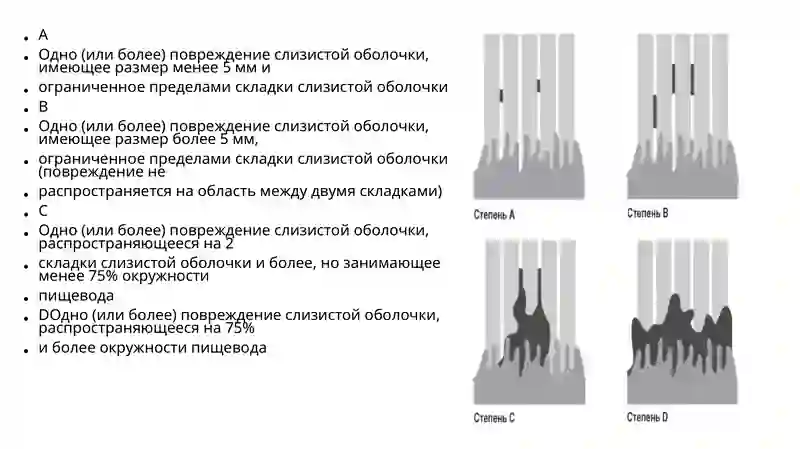 • A
• Одно (или более) повреждение слизистой оболочки, имеющее размер менее 5 мм и
• ограниченное пределами складки слизистой оболочки
• B
• Одно (или более) повреждение слизистой оболочки, имеющее размер более 5 мм,
• ограниченное пределами складки слизистой оболочки (повреждение не
• распространяется на область между двумя складками)
• C
• Одно (или более) повреждение слизистой оболочки, распространяющееся на 2
• складки слизистой оболочки и более, но занимающее менее 75% окружности
• пищевода
• DОдно (или более) повреждение слизистой оболочки, распространяющееся на 75%
• и более окружности пищевода

Степень A

Степень B

Степень C

Степень D